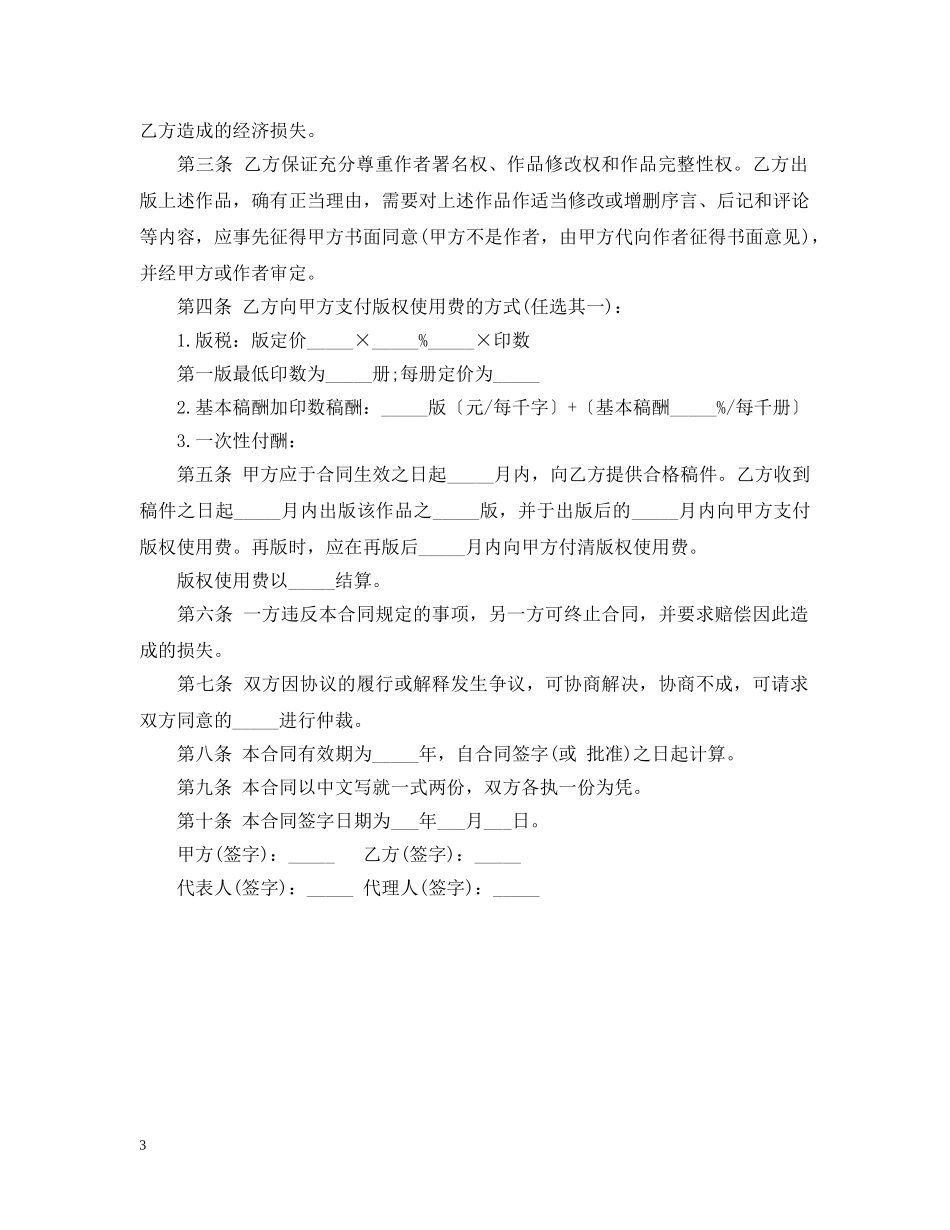 乙方造成的经济损失。

第三条 乙方保证充分尊重作者署名权、作品修改权和作品完整性权。乙方出版上述作品，确有正当理由，需要对上述作品作适当修改或增删序言、后记和评论等内容，应事先征得甲方书面同意(甲方不是作者，由甲方代向作者征得书面意见)，并经甲方或作者审定。

第四条 乙方向甲方支付版权使用费的方式(任选其一)：

1.版税：版定价_____×_____%_____×印数

第一版最低印数为_____册;每册定价为_____

2.基本稿酬加印数稿酬：_____版〔元/每千字〕+〔基本稿酬_____%/每千册〕

3.一次性付酬：

第五条 甲方应于合同生效之日起_____月内，向乙方提供合格稿件。乙方收到稿件之日起_____月内出版该作品之_____版，并于出版后的_____月内向甲方支付版权使用费。再版时，应在再版后_____月内向甲方付清版权使用费。

版权使用费以_____结算。

第六条 一方违反本合同规定的事项，另一方可终止合同，并要求赔偿因此造成的损失。

第七条 双方因协议的履行或解释发生争议，可协商解决，协商不成，可请求双方同意的_____进行仲裁。

第八条 本合同有效期为_____年，自合同签字(或 批准)之日起计算。

第九条 本合同以中文写就一式两份，双方各执一份为凭。

第十条 本合同签字日期为___年___月___日。

甲方(签字)：_____ 乙方(签字)：_____

代表人(签字)：_____ 代理人(签字)：_____

3